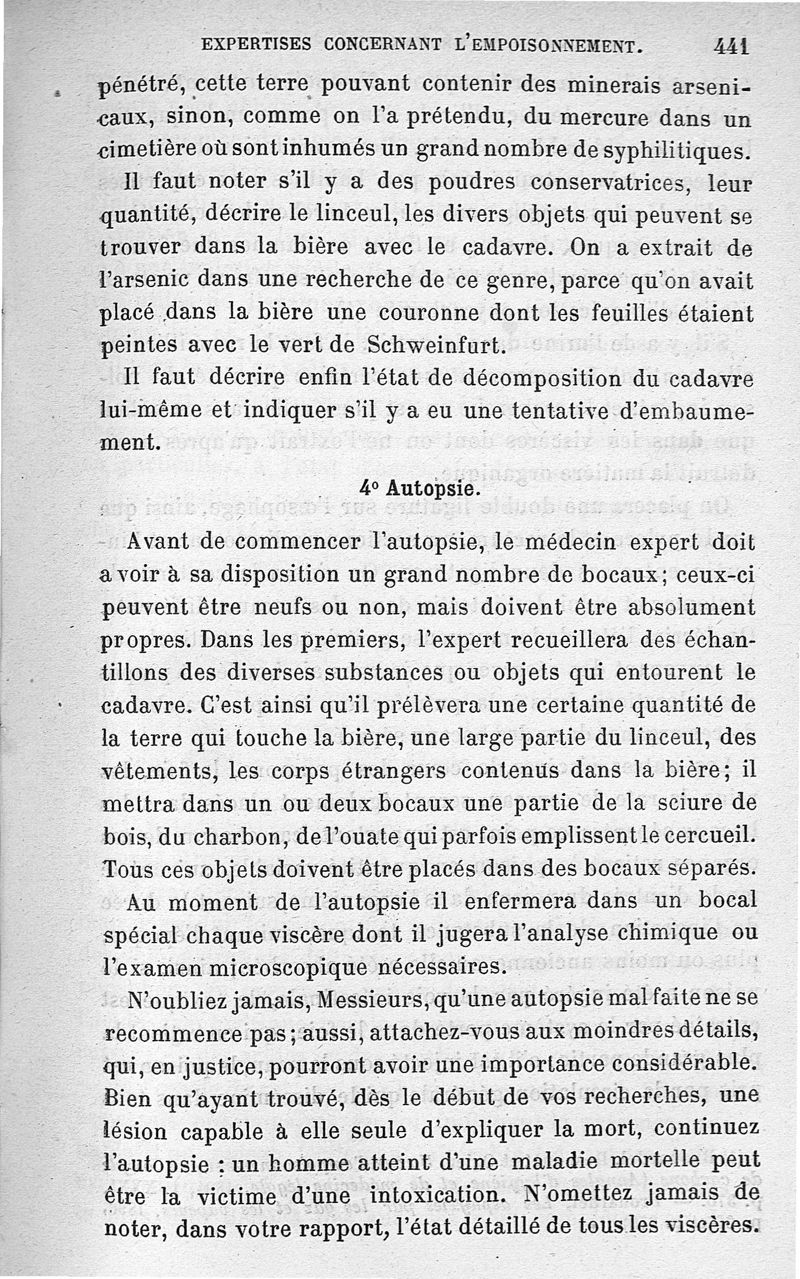 EXPERTISES CONCERNANT L'EMPOISONNEMENT. 441

pénétré, cette terre pouvant contenir des minerais arsenicaux, sinon, comme on l'a prétendu, du mercure dans un cimetière où sont inhumés un grand nombre de syphilitiques.

Il faut noter s'il y a des poudres conservatrices, leur quantité, décrire le linceul, les divers objets qui peuvent se trouver dans la bière avec le cadavre. On a extrait de l'arsenic dans une recherche de ce genre, parce qu'on avait placé dans la bière une couronne dont les feuilles étaient peintes avec le vert de Schweinfurt.

Il faut décrire enfin l'état de décomposition du cadavre lui-même et indiquer s'il y a eu une tentative d'embaumement.

4° Autopsie.

Avant de commencer l'autopsie, le médecin expert doit avoir à sa disposition un grand nombre de bocaux; ceux-ci peuvent être neufs ou non, mais doivent être absolument propres. Dans les premiers, l'expert recueillera des échantillons des diverses substances ou objets qui entourent le cadavre. C'est ainsi qu'il prélèvera une certaine quantité de la terre qui touche la bière, une large partie du linceul, des vêtements, les corps étrangers contenus dans la bière; il mettra dans un ou deux bocaux une partie de la sciure de bois, du charbon, de l'ouate qui parfois emplissent le cercueil. Tous ces objets doivent être placés dans des bocaux séparés.

Au moment de l'autopsie il enfermera dans un bocal spécial chaque viscère dont il jugera l'analyse chimique ou l'examen microscopique nécessaires.

N'oubliez jamais, Messieurs, qu'une autopsie mal faite ne se recommence pas; aussi, attachez-vous aux moindres détails, qui, en justice, pourront avoir une importance considérable. Bien qu'ayant trouvé, dès le début de vos recherches, une lésion capable à elle seule d'expliquer la mort, continuez l'autopsie : un homme atteint d'une maladie mortelle peut être la victime d'une intoxication. N'omettez jamais de noter, dans votre rapport, l'état détaillé de tous les viscères.